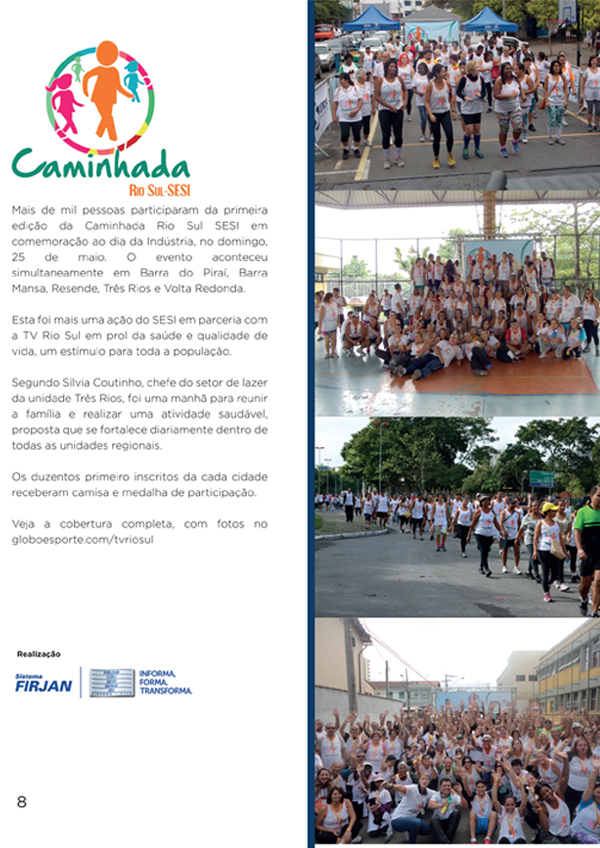 Caminhada
Rio Sul-SESI

Mais de mil pessoas participaram da primeira edição da Caminhada Rio Sul SESI em comemoração ao dia da Indústria, no domingo, 25 de maio. O evento aconteceu simultaneamente em Barra do Piraí, Barra Mansa, Resende, Três Rios e Volta Redonda.

Esta foi mais uma ação do SESI em parceria com a TV Rio Sul em prol da saúde e qualidade de vida, um estímulo para toda a população.

Segundo Sílvia Coutinho, chefe do setor de lazer da unidade Três Rios, foi uma manhã para reunir a família e realizar uma atividade saudável, proposta que se fortalece diariamente dentro de todas as unidades regionais.

Os duzentos primeiro inscritos da cada cidade receberam camisa e medalha de participação.

Veja a cobertura completa, com fotos no globoesporte.com/tvriosul

Realização
Sistema FIRJAN
INFORMA. FORMA. TRANSFORMA.

8